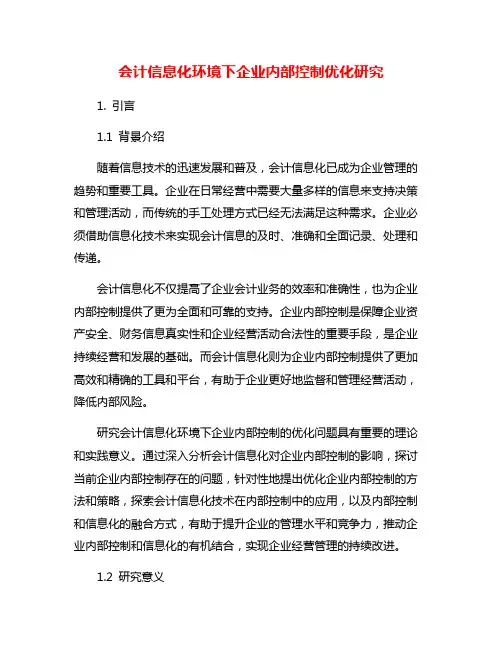 会计信息化环境下企业内部控制优化研究

1. 引言

1.1 背景介绍

随着信息技术的迅速发展和普及，会计信息化已成为企业管理的趋势和重要工具。企业在日常经营中需要大量多样的信息来支持决策和管理活动，而传统的手工处理方式已经无法满足这种需求。企业必须借助信息化技术来实现会计信息的及时、准确和全面记录、处理和传递。

会计信息化不仅提高了企业会计业务的效率和准确性，也为企业内部控制提供了更为全面和可靠的支持。企业内部控制是保障企业资产安全、财务信息真实性和企业经营活动合法性的重要手段，是企业持续经营和发展的基础。而会计信息化则为企业内部控制提供了更加高效和精确的工具和平台，有助于企业更好地监督和管理经营活动，降低内部风险。

研究会计信息化环境下企业内部控制的优化问题具有重要的理论和实践意义。通过深入分析会计信息化对企业内部控制的影响，探讨当前企业内部控制存在的问题，针对性地提出优化企业内部控制的方法和策略，探索会计信息化技术在内部控制中的应用，以及内部控制和信息化的融合方式，有助于提升企业的管理水平和竞争力，推动企业内部控制和信息化的有机结合，实现企业经营管理的持续改进。

1.2 研究意义